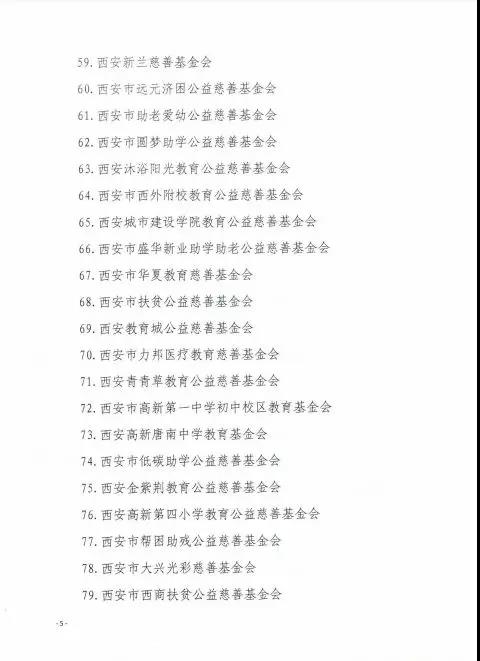 59. 西安新兰慈善基金会

60. 西安市远元济困公益慈善基金会

61. 西安市助老爱幼公益慈善基金会

62. 西安市圆梦助学公益慈善基金会

63. 西安沐浴阳光教育公益慈善基金会

64. 西安市西外附校教育公益慈善基金会

65. 西安城市建设学院教育公益慈善基金会

66. 西安市盛华新业助学助老公益慈善基金会

67. 西安市华夏教育慈善基金会

68. 西安市扶贫公益慈善基金会

69. 西安教育城公益慈善基金会

70. 西安市力邦医疗教育慈善基金会

71. 西安青青草教育公益慈善基金会

72. 西安市高新第一中学初中校区教育基金会

73. 西安高新唐南中学教育基金会

74. 西安市低碳助学公益慈善基金会

75. 西安金紫荆教育公益慈善基金会

76. 西安高新第四小学教育公益慈善基金会

77. 西安市帮困助残公益慈善基金会

78. 西安市大兴光彩慈善基金会

79. 西安市西商扶贫公益慈善基金会

-5-